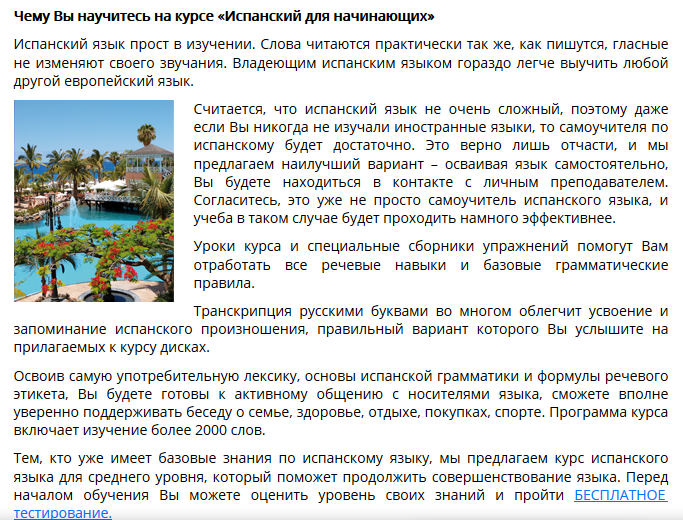 Чему Вы научитесь на курсе «Испанский для начинающих»

Испанский язык прост в изучении. Слова читаются практически так же, как пишутся, гласные не изменяют своего звучания. Владеющим испанским языком гораздо легче выучить любой другой европейский язык.

Считается, что испанский язык не очень сложный, поэтому даже если Вы никогда не изучали иностранные языки, то самоучителя по испанскому будет достаточно. Это верно лишь отчасти, и мы предлагаем наилучший вариант – осваивая язык самостоятельно, Вы будете находиться в контакте с личным преподавателем. Согласитесь, это уже не просто самоучитель испанского языка, и учеба в таком случае будет проходить намного эффективнее.

Уроки курса и специальные сборники упражнений помогут Вам отработать все речевые навыки и базовые грамматические правила.

Транскрипция русскими буквами во многом облегчит усвоение и запоминание испанского произношения, правильный вариант которого Вы услышите на прилагаемых к курсу дисках.

Освоив самую употребительную лексику, основы испанской грамматики и формулы речевого этикета, Вы будете готовы к активному общению с носителями языка, сможете вполне уверенно поддерживать беседу о семье, здоровье, отдыхе, покупках, спорте. Программа курса включает изучение более 2000 слов.

Тем, кто уже имеет базовые знания по испанскому языку, мы предлагаем курс испанского языка для среднего уровня, который поможет продолжить совершенствование языка. Перед началом обучения Вы можете оценить уровень своих знаний и пройти БЕСПЛАТНОЕ тестирование.